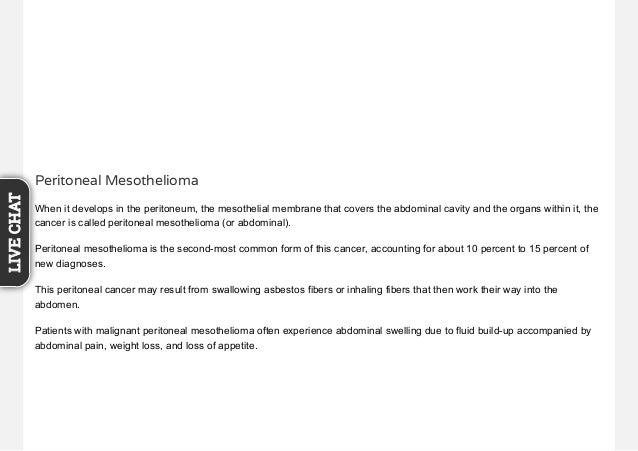 LIVE CHAT

Peritoneal Mesothelioma

When it develops in the peritoneum, the mesothelial membrane that covers the abdominal cavity and the organs within it, the cancer is called peritoneal mesothelioma (or abdominal).

Peritoneal mesothelioma is the second-most common form of this cancer, accounting for about 10 percent to 15 percent of new diagnoses.

This peritoneal cancer may result from swallowing asbestos fibers or inhaling fibers that then work their way into the abdomen.

Patients with malignant peritoneal mesothelioma often experience abdominal swelling due to fluid build-up accompanied by abdominal pain, weight loss, and loss of appetite.